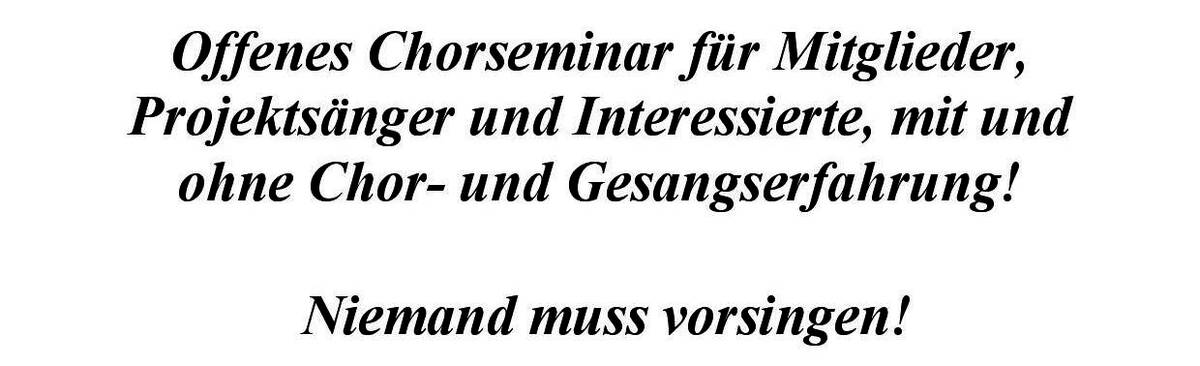 Offenes Chorseminar für Mitglieder, Projektsänger und Interessierte, mit und ohne Chor- und Gesangserfahrung!

Niemand muss vorsingen!